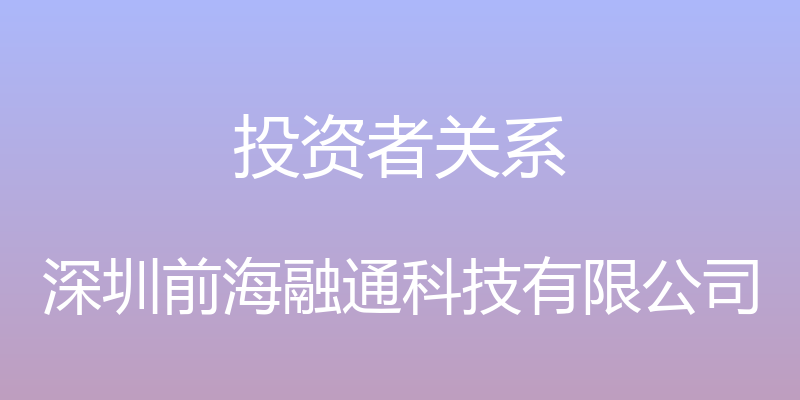 投资者关系

深圳前海融通科技有限公司